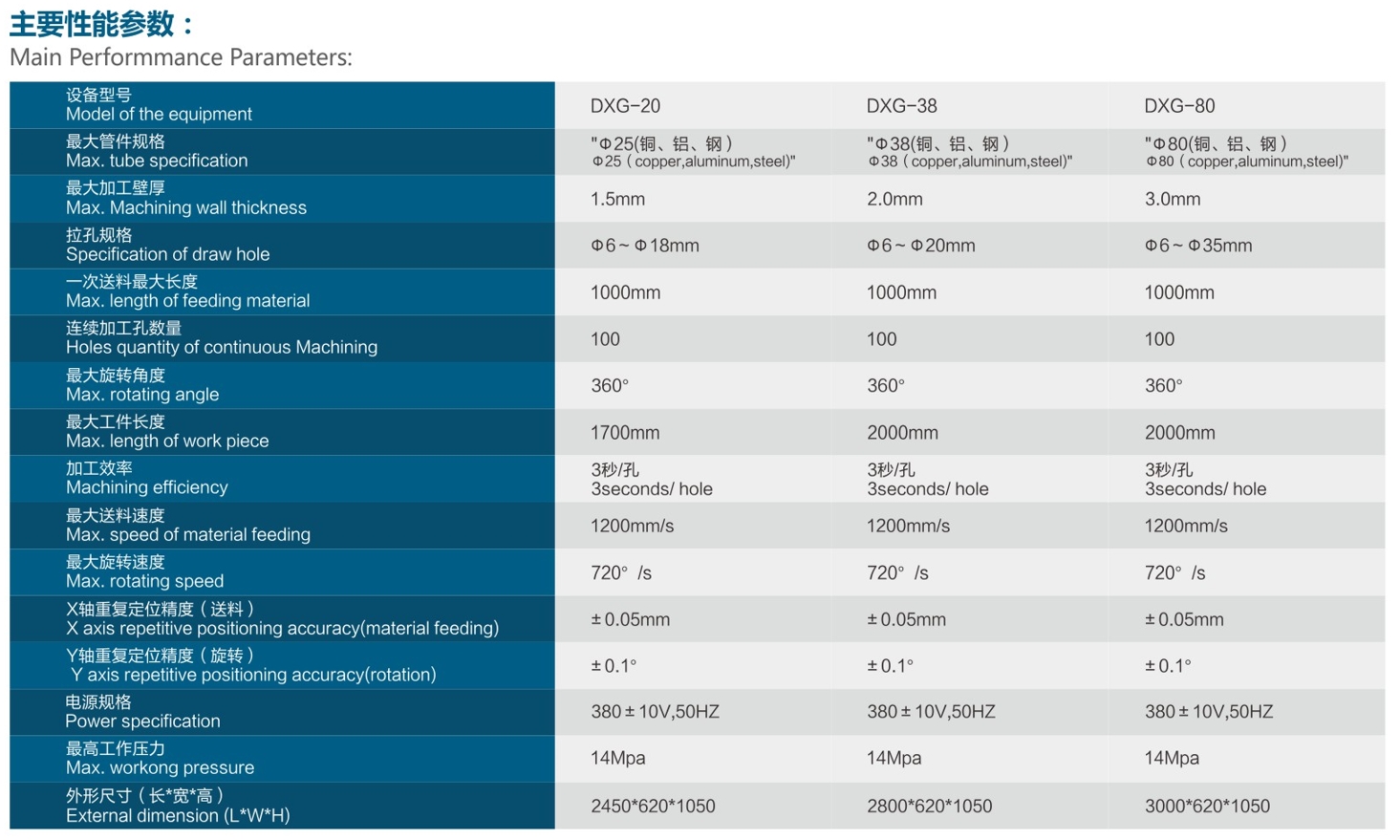 主要性能参数：
Main Performmance Parameters:

| 设备型号 Model of the equipment | DXG-20 | DXG-38 | DXG-80 |
|---|---|---|---|
| 最大管件规格 Max. tube specification | "Φ25(铜、铝、钢） Φ25（copper,aluminum,steel)" | "Φ38(铜、铝、钢） Φ38（copper,aluminum,steel)" | "Φ80(铜、铝、钢） Φ80（copper,aluminum,steel)" |
| 最大加工壁厚 Max. Machining wall thickness | 1.5mm | 2.0mm | 3.0mm |
| 拉孔规格 Specification of draw hole | Φ6～Φ18mm | Φ6～Φ20mm | Φ6～Φ35mm |
| 一次送料最大长度 Max. length of feeding material | 1000mm | 1000mm | 1000mm |
| 连续加工孔数量 Holes quantity of continuous Machining | 100 | 100 | 100 |
| 最大旋转角度 Max. rotating angle | 360° | 360° | 360° |
| 最大工件长度 Max. length of work piece | 1700mm | 2000mm | 2000mm |
| 加工效率 Machining efficiency | 3秒/孔 3seconds/ hole | 3秒/孔 3seconds/ hole | 3秒/孔 3seconds/ hole |
| 最大送料速度 Max. speed of material feeding | 1200mm/s | 1200mm/s | 1200mm/s |
| 最大旋转速度 Max. rotating speed | 720° /s | 720° /s | 720° /s |
| X轴重复定位精度（送料） X axis repetitive positioning accuracy(material feeding) | ±0.05mm | ±0.05mm | ±0.05mm |
| Y轴重复定位精度（旋转） Y axis repetitive positioning accuracy(rotation) | ±0.1° | ±0.1° | ±0.1° |
| 电源规格 Power specification | 380±10V,50HZ | 380±10V,50HZ | 380±10V,50HZ |
| 最高工作压力 Max. workong pressure | 14Mpa | 14Mpa | 14Mpa |
| 外形尺寸（长*宽*高） External dimension (L*W*H) | 2450*620*1050 | 2800*620*1050 | 3000*620*1050 |